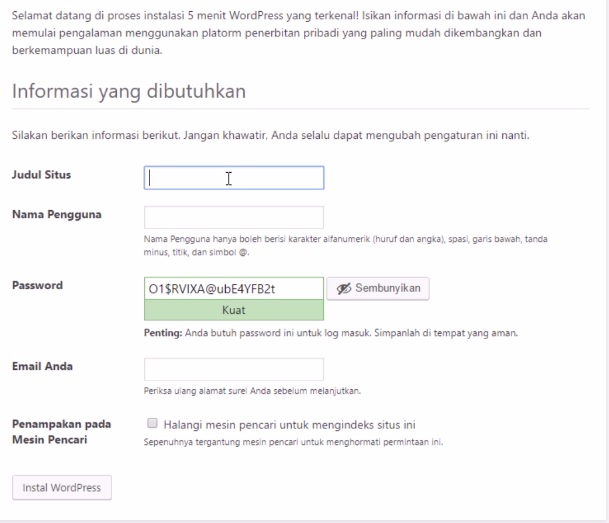 Selamat datang di proses instalasi 5 menit WordPress yang terkenal! Isikan informasi di bawah ini dan Anda akan memulai pengalaman menggunakan platorm penerbitan pribadi yang paling mudah dikembangkan dan berkemampuan luas di dunia.

Informasi yang dibutuhkan

Silakan berikan informasi berikut. Jangan khawatir, Anda selalu dapat mengubah pengaturan ini nanti.

Judul Situs

Nama Pengguna

Nama Pengguna hanya boleh berisi karakter alfanumerik (huruf dan angka), spasi, garis bawah, tanda minus, titik, dan simbol @.

Password

O1$RVIXA@ubE4YFB2t

Sembunyikan

Kuat

Penting: Anda butuh password ini untuk log masuk. Simpanlah di tempat yang aman.

Email Anda

Periksa ulang alamat surel Anda sebelum melanjutkan.

Penampakan pada Mesin Pencari

Halangi mesin pencari untuk mengindeks situs ini

Sepenuhnya tergantung mesin pencari untuk menghormati permintaan ini.

Instal WordPress